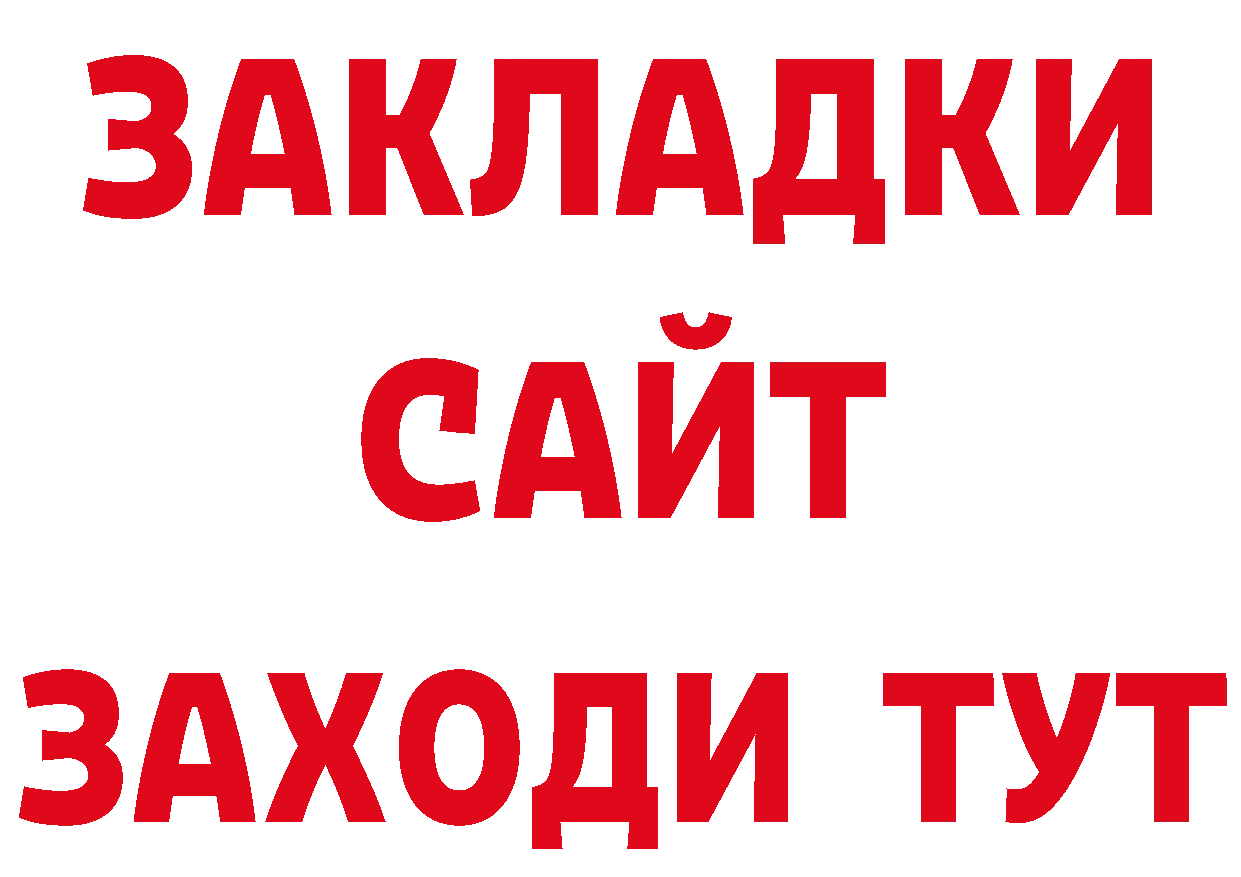 ЗАКЛАДКИ
САЙТ
ЗАХОДИ ТУТ